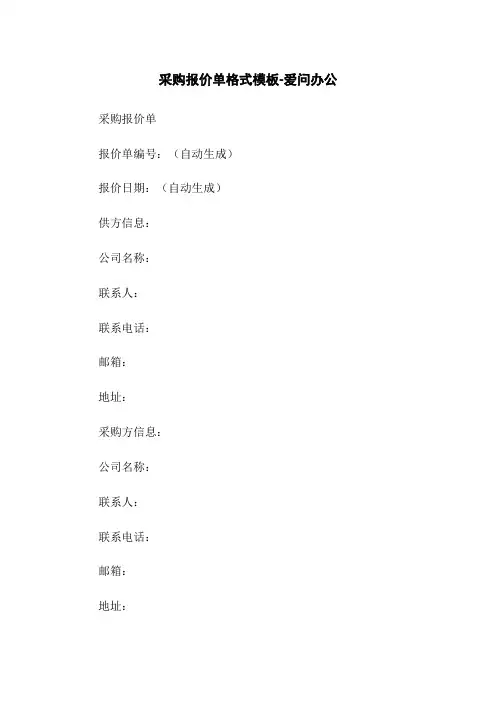 采购报价单格式模板-爱问办公

采购报价单

报价单编号：（自动生成）

报价日期：（自动生成）

供方信息：

公司名称：

联系人：

联系电话：

邮箱：

地址：

采购方信息：

公司名称：

联系人：

联系电话：

邮箱：

地址：